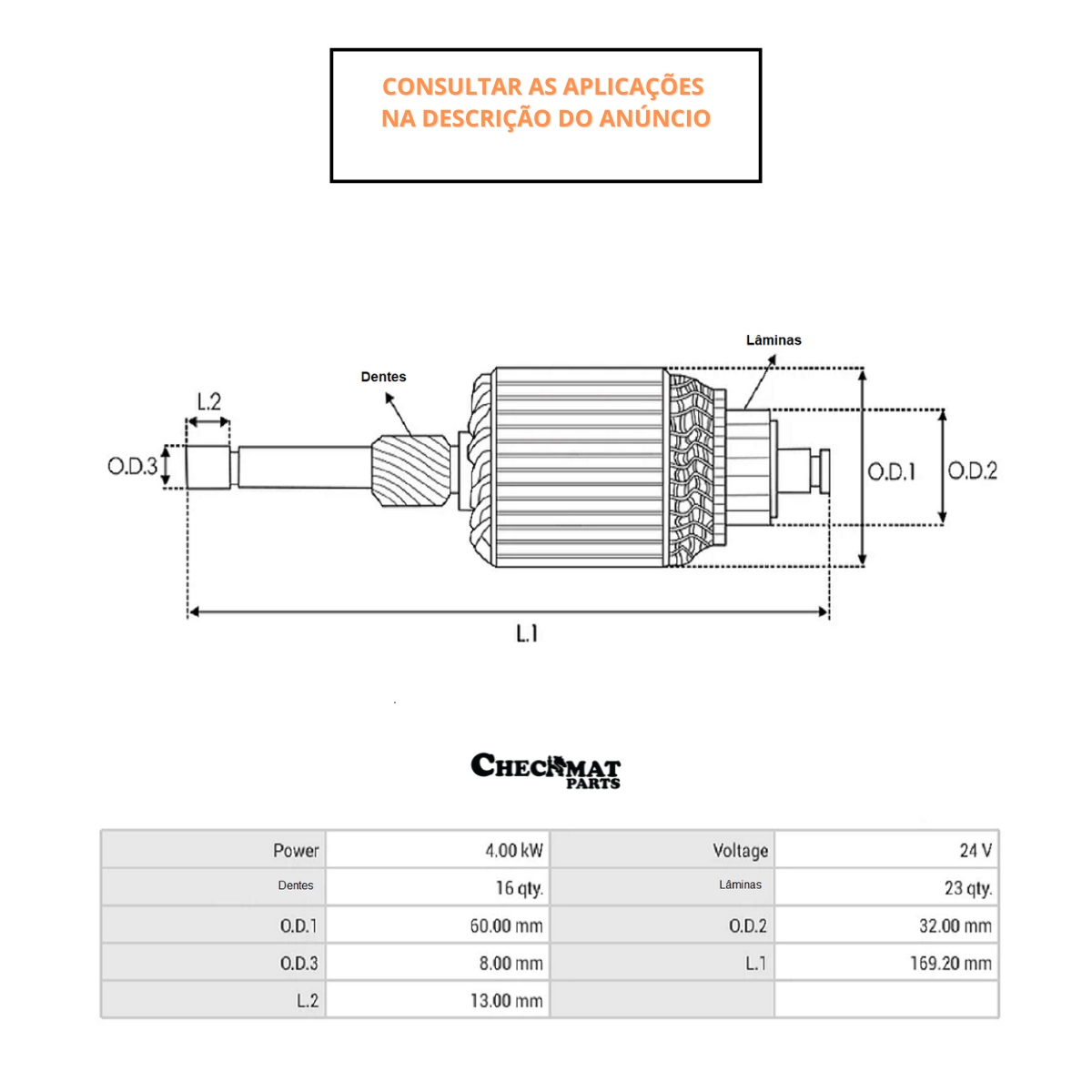 CONSULTAR AS APLICAÇÕES NA DESCRIÇÃO DO ANÚNCIO

Lâminas

Dentes

L.2

O.D.3

O.D.1

O.D.2

L.1

CHECKMAT PARTS

| Power | 4.00 kW | Voltage | 24 V |
|---|---|---|---|
| Dentes | 16 qty. | Lâminas | 23 qty. |
| O.D.1 | 60.00 mm | O.D.2 | 32.00 mm |
| O.D.3 | 8.00 mm | L.1 | 169.20 mm |
| L.2 | 13.00 mm | | |